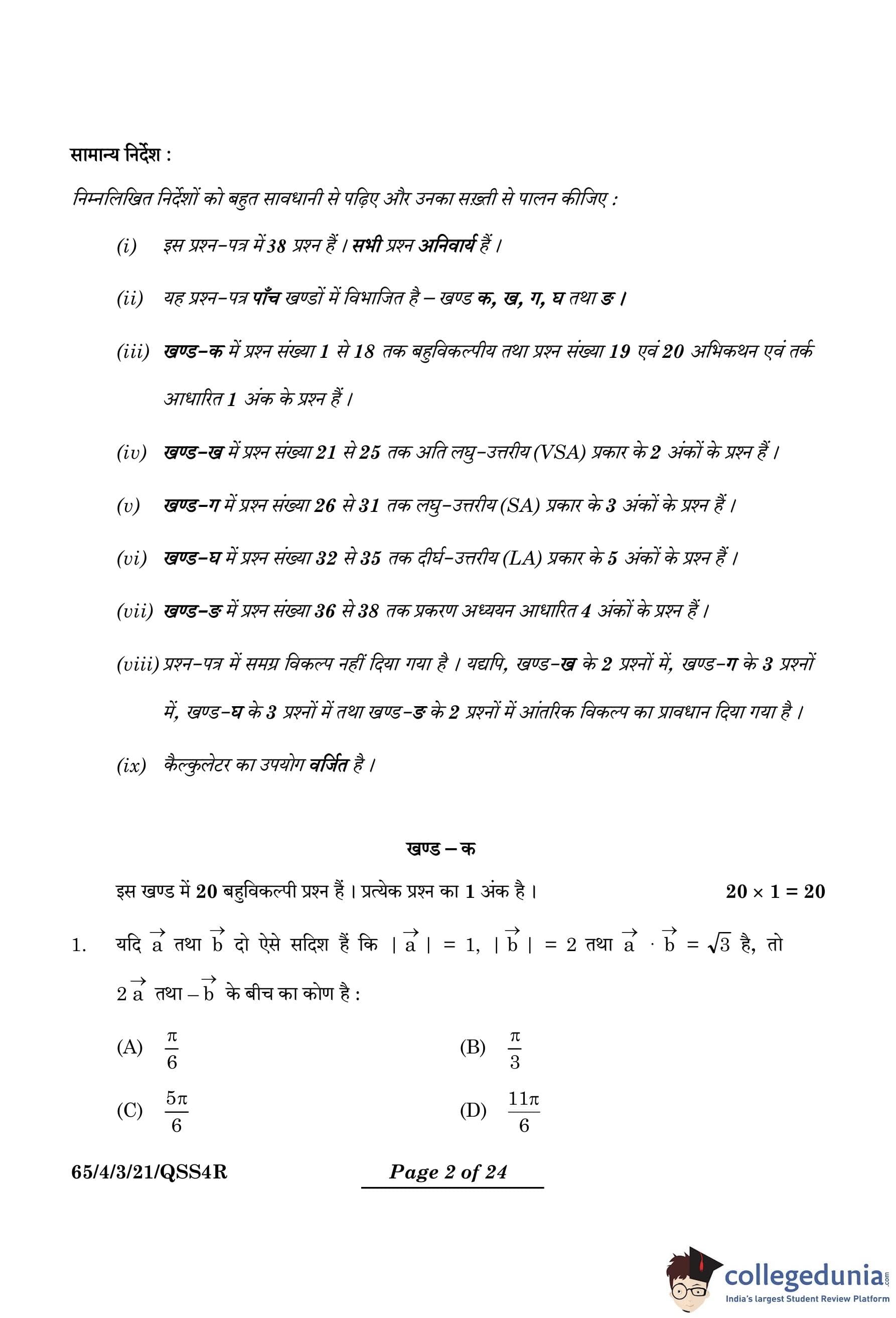 सामान्य निर्देश :

निम्नलिखित निर्देशों को बहुत सावधानी से पढ़िए और उनका सख़्ती से पालन कीजिए :

(i) इस प्रश्न-पत्र में 38 प्रश्न हैं । सभी प्रश्न अनिवार्य हैं ।

(ii) यह प्रश्न-पत्र पाँच खण्डों में विभाजित है – खण्ड क, ख, ग, घ तथा ङ ।

(iii) खण्ड-क में प्रश्न संख्या 1 से 18 तक बहुविकल्पीय तथा प्रश्न संख्या 19 एवं 20 अभिकथन एवं तर्क आधारित 1 अंक के प्रश्न हैं ।

(iv) खण्ड-ख में प्रश्न संख्या 21 से 25 तक अति लघु-उत्तरीय (VSA) प्रकार के 2 अंकों के प्रश्न हैं ।

(v) खण्ड-ग में प्रश्न संख्या 26 से 31 तक लघु-उत्तरीय (SA) प्रकार के 3 अंकों के प्रश्न हैं ।

(vi) खण्ड-घ में प्रश्न संख्या 32 से 35 तक दीर्घ-उत्तरीय (LA) प्रकार के 5 अंकों के प्रश्न हैं ।

(vii) खण्ड-ङ में प्रश्न संख्या 36 से 38 तक प्रकरण अध्ययन आधारित 4 अंकों के प्रश्न हैं ।

(viii) प्रश्न-पत्र में समग्र विकल्प नहीं दिया गया है । यद्यपि, खण्ड-ख के 2 प्रश्नों में, खण्ड-ग के 3 प्रश्नों में, खण्ड-घ के 3 प्रश्नों में तथा खण्ड-ङ के 2 प्रश्नों में आंतरिक विकल्प का प्रावधान दिया गया है ।

(ix) कैल्कुलेटर का उपयोग वर्जित है ।

खण्ड – क

इस खण्ड में 20 बहुविकल्पी प्रश्न हैं । प्रत्येक प्रश्न का 1 अंक है । $20 \times 1 = 20$

1. यदि $\vec{a}$ तथा $\vec{b}$ दो ऐसे सदिश हैं कि $|\vec{a}| = 1$, $|\vec{b}| = 2$ तथा $\vec{a} \cdot \vec{b} = \sqrt{3}$ है, तो $2\vec{a}$ तथा $-\vec{b}$ के बीच का कोण है :

(A) $\frac{\pi}{6}$

(B) $\frac{\pi}{3}$

(C) $\frac{5\pi}{6}$

(D) $\frac{11\pi}{6}$

65/4/3/21/QSS4R

Page 2 of 24

collegedunia.com
India's largest Student Review Platform